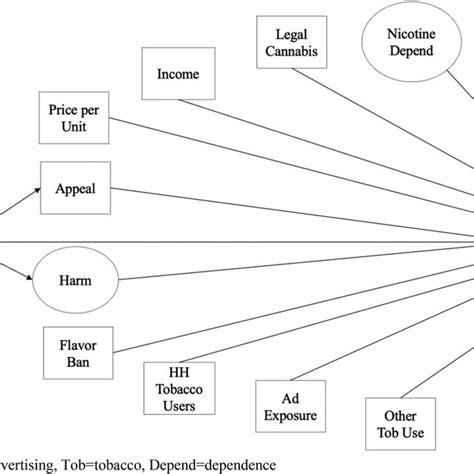 Legal Cannabis

Nicotine Depend

Income

Price per Unit

Appeal

Harm

Flavor Ban

HH Tobacco Users

Ad Exposure

Other Tob Use

vertising, Tob=tobacco, Depend=dependence